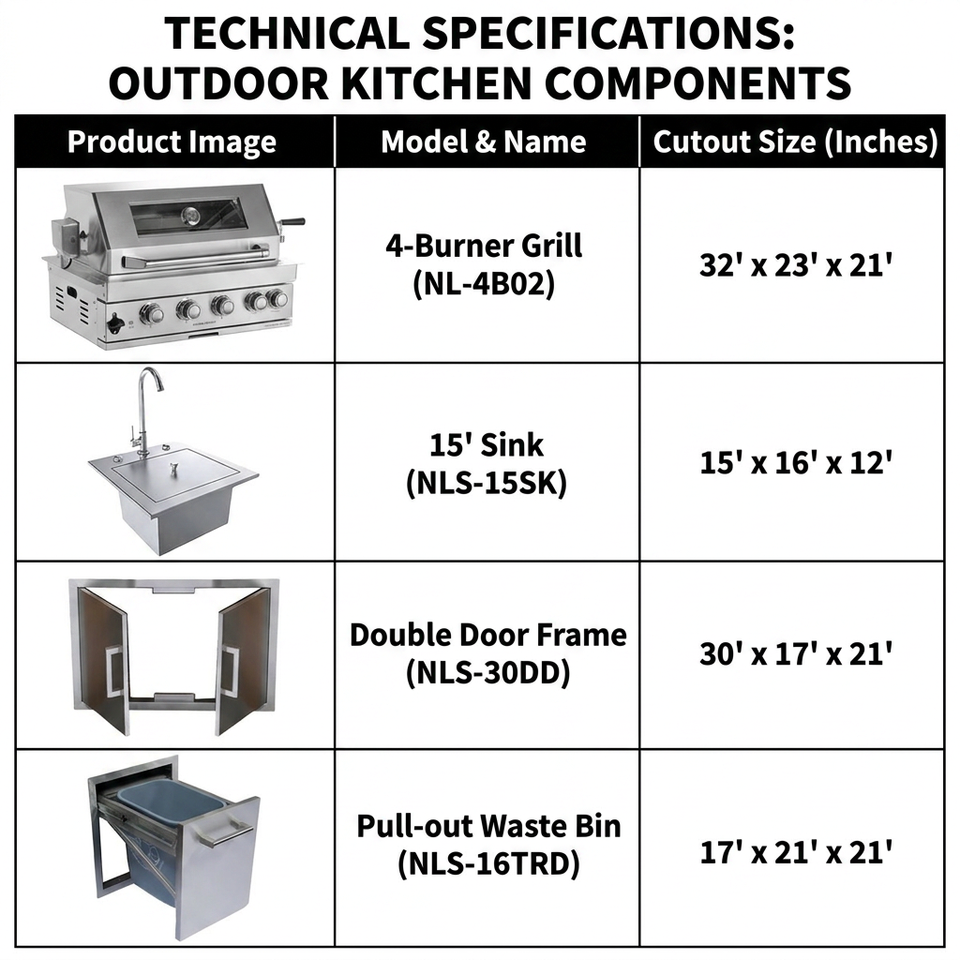 TECHNICAL SPECIFICATIONS: OUTDOOR KITCHEN COMPONENTS

| Product Image | Model & Name | Cutout Size (Inches) |
|---|---|---|
| | 4-Burner Grill (NL-4B02) | 32' x 23' x 21' |
| | 15' Sink (NLS-15SK) | 15' x 16' x 12' |
| | Double Door Frame (NLS-30DD) | 30' x 17' x 21' |
| | Pull-out Waste Bin (NLS-16TRD) | 17' x 21' x 21' |